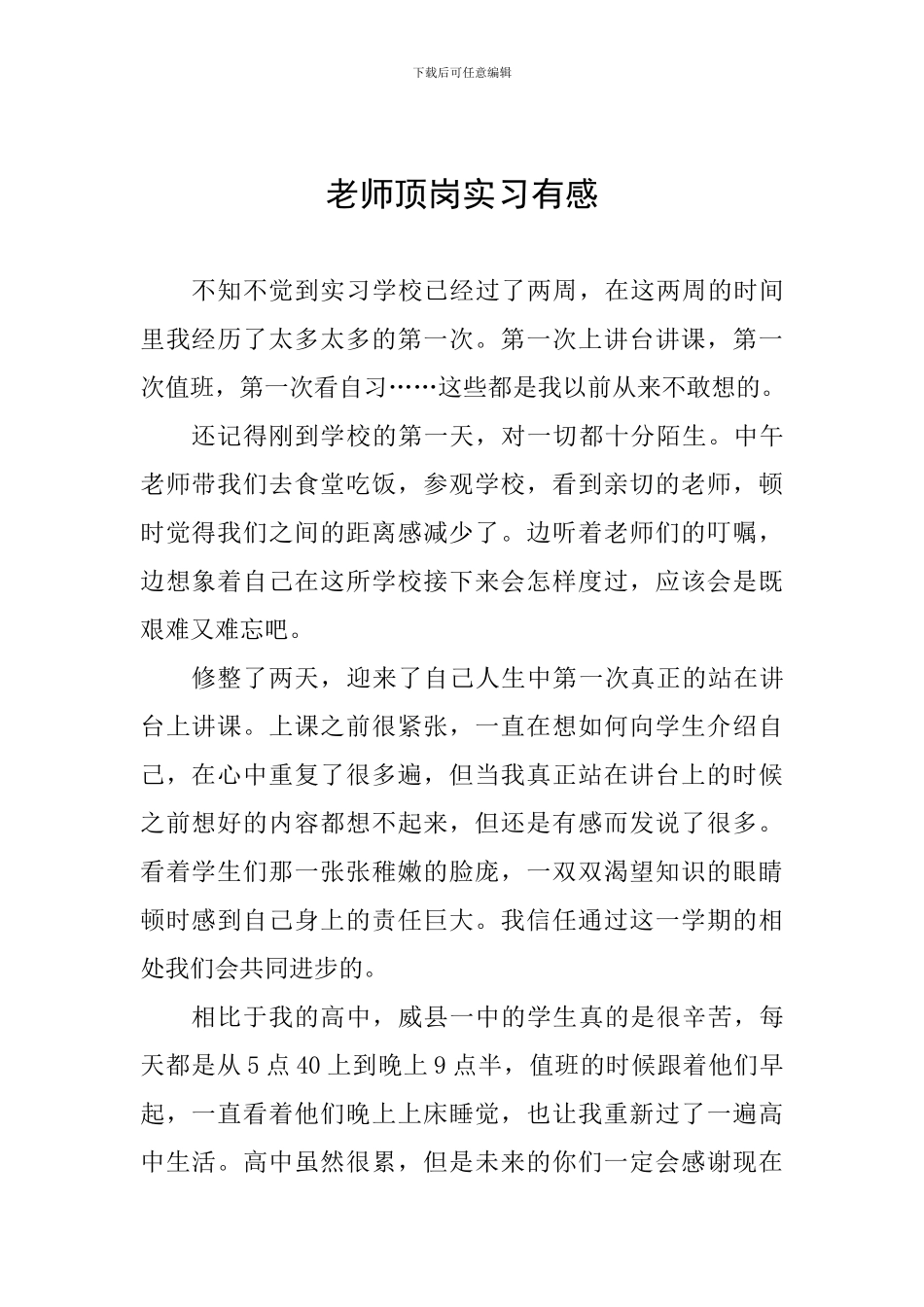 下载后可任意编辑

老师顶岗实习有感

不知不觉到实习学校已经过了两周，在这两周的时间里我经历了太多太多的第一次。第一次上讲台讲课，第一次值班，第一次看自习……这些都是我以前从来不敢想的。

还记得刚到学校的第一天，对一切都十分陌生。中午老师带我们去食堂吃饭，参观学校，看到亲切的老师，顿时觉得我们之间的距离感减少了。边听着老师们的叮嘱，边想象着自己在这所学校接下来会怎样度过，应该会是既艰难又难忘吧。

修整了两天，迎来了自己人生中第一次真正的站在讲台上讲课。上课之前很紧张，一直在想如何向学生介绍自己，在心中重复了很多遍，但当我真正站在讲台上的时候之前想好的内容都想不起来，但还是有感而发说了很多。看着学生们那一张张稚嫩的脸庞，一双双渴望知识的眼睛顿时感到自己身上的责任巨大。我信任通过这一学期的相处我们会共同进步的。

相比于我的高中，威县一中的学生真的是很辛苦，每天都是从5点40上到晚上9点半，值班的时候跟着他们早起，一直看着他们晚上上床睡觉，也让我重新过了一遍高中生活。高中虽然很累，但是未来的你们一定会感谢现在